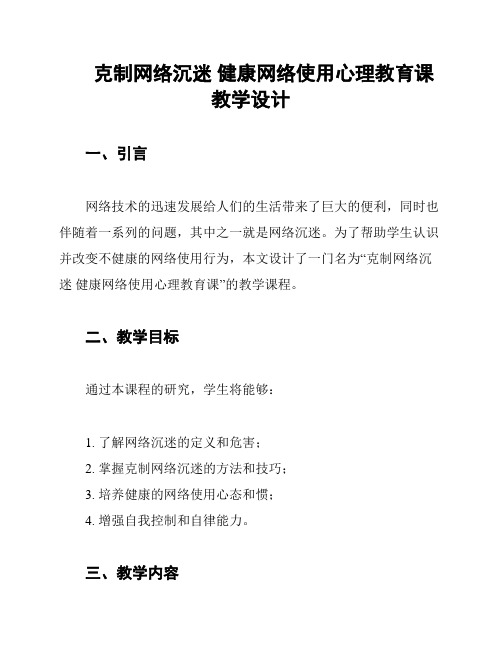 克制网络沉迷 健康网络使用心理教育课教学设计

一、引言

网络技术的迅速发展给人们的生活带来了巨大的便利，同时也伴随着一系列的问题，其中之一就是网络沉迷。为了帮助学生认识并改变不健康的网络使用行为，本文设计了一门名为“克制网络沉迷 健康网络使用心理教育课”的教学课程。

二、教学目标

通过本课程的研究，学生将能够：

1. 了解网络沉迷的定义和危害；
2. 掌握克制网络沉迷的方法和技巧；
3. 培养健康的网络使用心态和惯；
4. 增强自我控制和自律能力。

三、教学内容